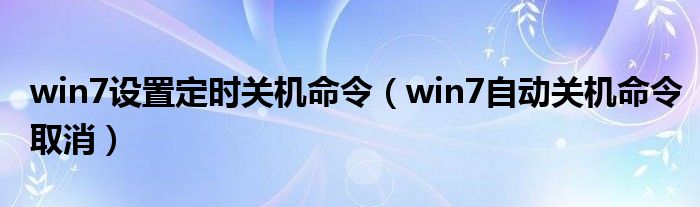 win7设置定时关机命令（win7自动关机命令取消）